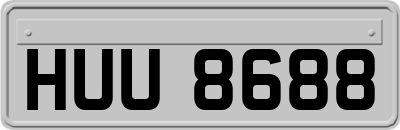 HUU 8688